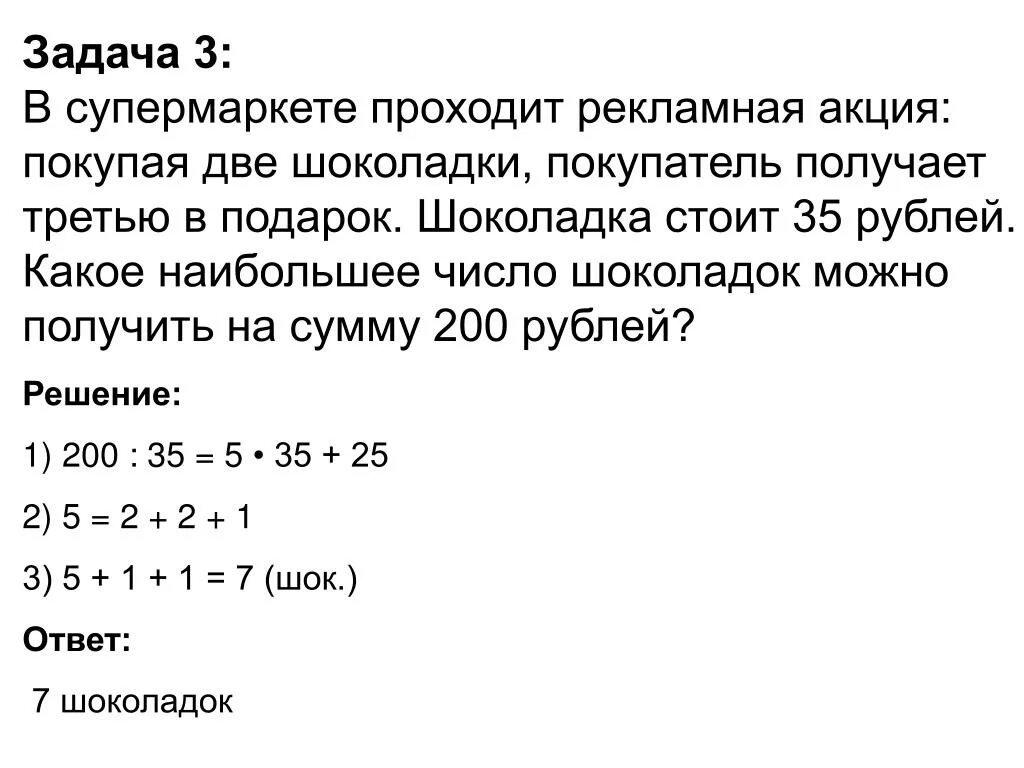 Задача 3:
В супермаркете проходит рекламная акция: покупая две шоколадки, покупатель получает третью в подарок. Шоколадка стоит 35 рублей. Какое наибольшее число шоколадок можно получить на сумму 200 рублей?

Решение:

1) $200 : 35 = 5 \cdot 35 + 25$

2) $5 = 2 + 2 + 1$

3) $5 + 1 + 1 = 7$ (шок.)

Ответ:

7 шоколадок